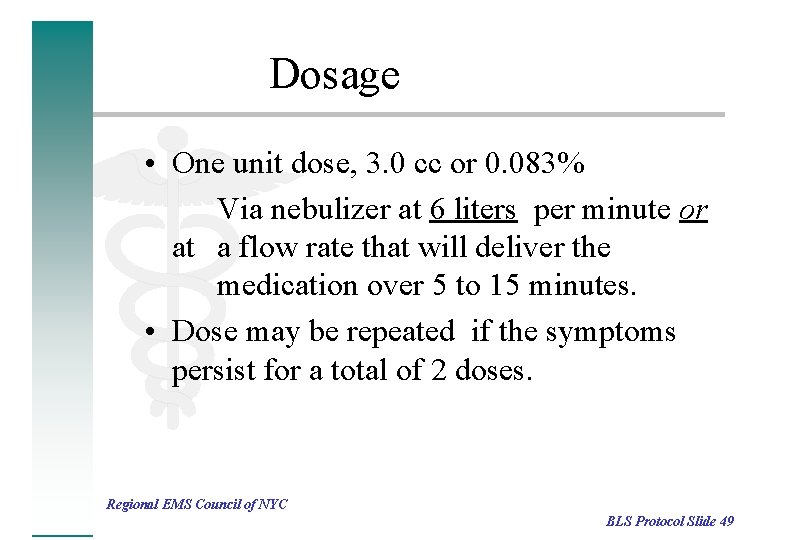 Dosage

• One unit dose, 3.0 cc or 0.083%

Via nebulizer at 6 liters per minute or at a flow rate that will deliver the medication over 5 to 15 minutes.

• Dose may be repeated if the symptoms persist for a total of 2 doses.

Regional EMS Council of NYC

BLS Protocol Slide 49